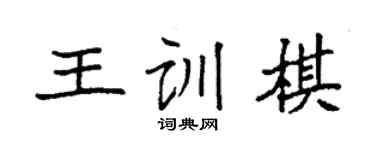 王训棋
词典网